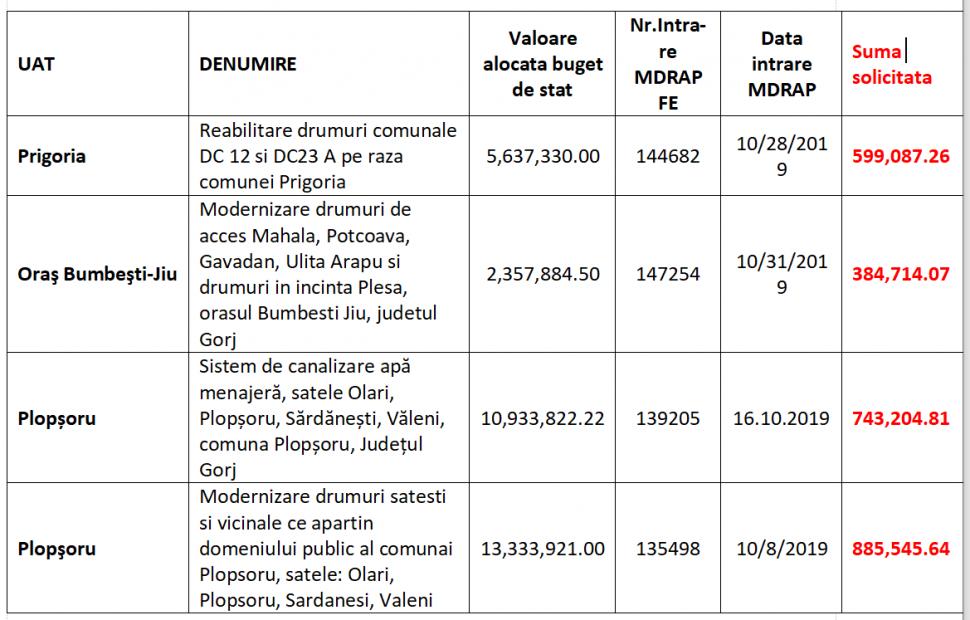 | UAT | DENUMIRE | Valoare alocata buget de stat | Nr.Intrare MDRAP FE | Data intrare MDRAP | Suma solicitata |
|---|---|---|---|---|---|
| Prigoria | Reabilitare drumuri comunale DC 12 si DC23 A pe raza comunei Prigoria | 5,637,330.00 | 144682 | 10/28/2019 | 599,087.26 |
| Oraş Bumbeşti-Jiu | Modernizare drumuri de acces Mahala, Potcoava, Gavadan, Ulita Arapu si drumuri in incinta Plesa, orasul Bumbesti Jiu, judetul Gorj | 2,357,884.50 | 147254 | 10/31/2019 | 384,714.07 |
| Plopșoru | Sistem de canalizare apă menajeră, satele Olari, Plopșoru, Sărdănești, Văleni, comuna Plopșoru, Județul Gorj | 10,933,822.22 | 139205 | 16.10.2019 | 743,204.81 |
| Plopşoru | Modernizare drumuri satesti si vicinale ce apartin domeniului public al comunai Plopsoru, satele: Olari, Plopsoru, Sardanesi, Valeni | 13,333,921.00 | 135498 | 10/8/2019 | 885,545.64 |